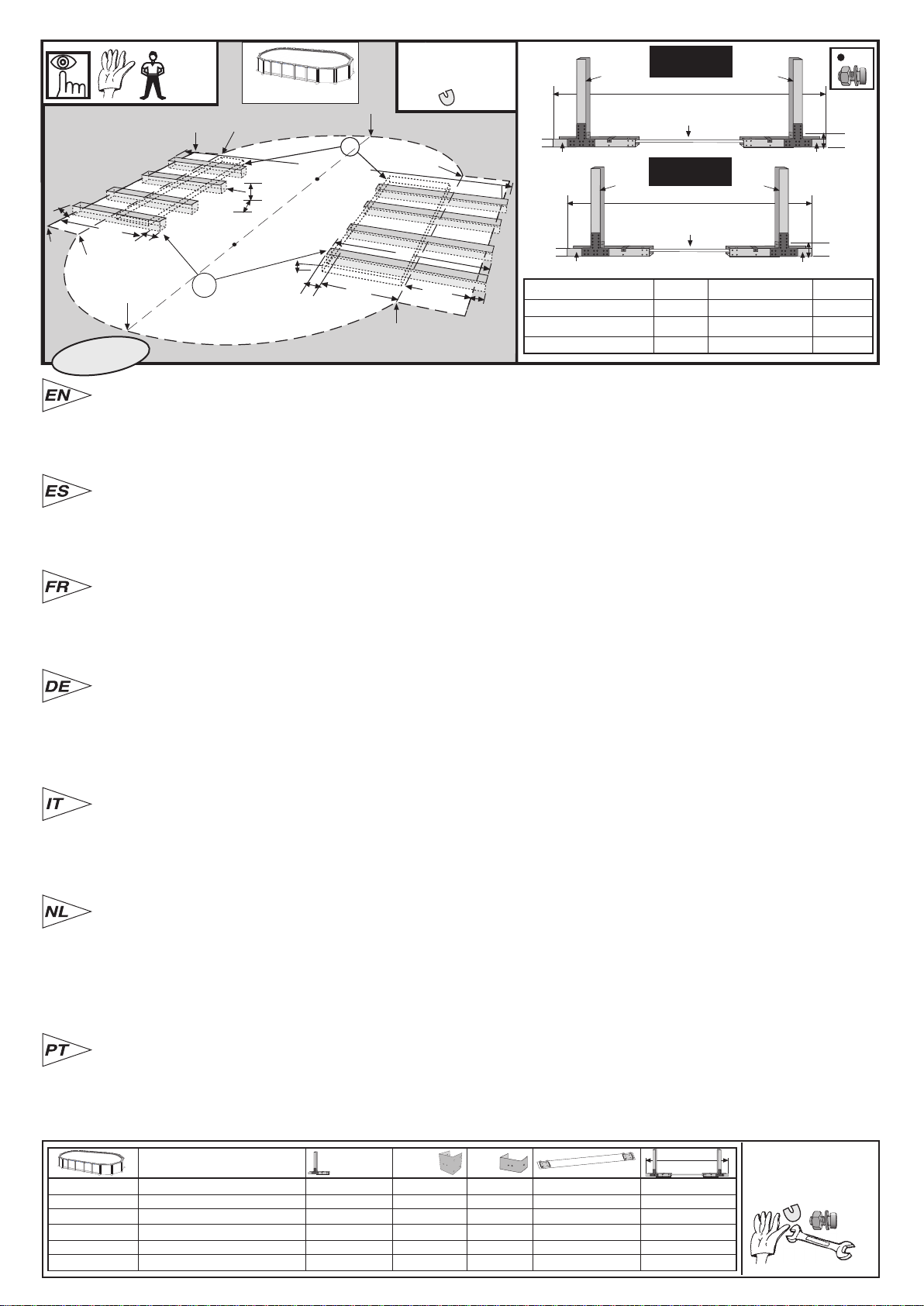 EN

ES

FR

DE

IT

NL

PT